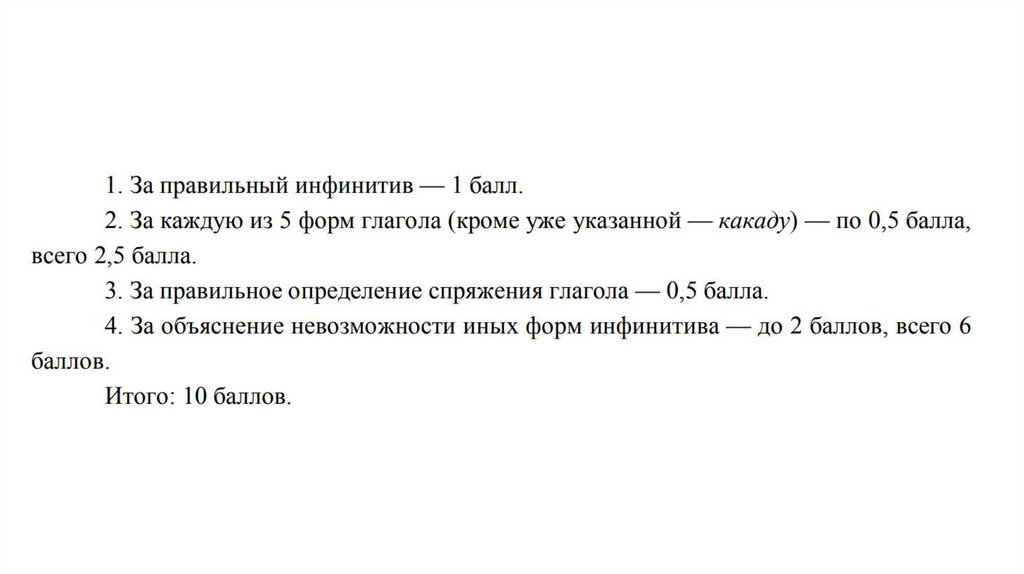 1. За правильный инфинитив — 1 балл.

2. За каждую из 5 форм глагола (кроме уже указанной — какаду) — по 0,5 балла, всего 2,5 балла.

3. За правильное определение спряжения глагола — 0,5 балла.

4. За объяснение невозможности иных форм инфинитива — до 2 баллов, всего 6 баллов.

Итого: 10 баллов.